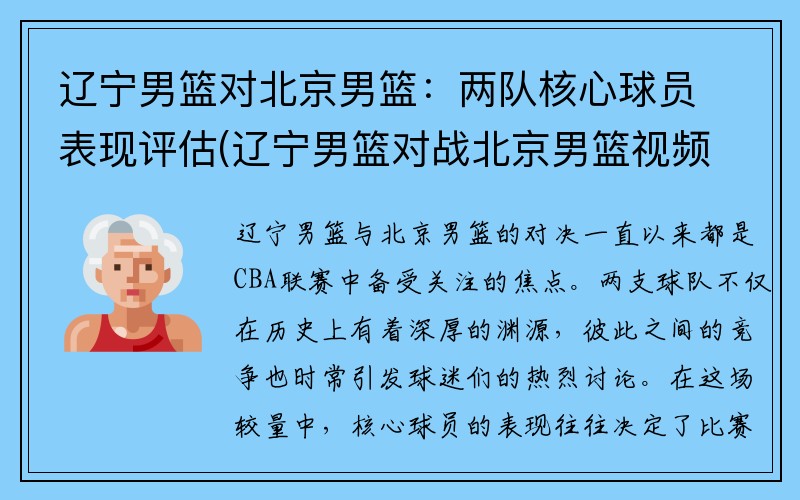 辽宁男篮对北京男篮：两队核心球员表现评估(辽宁男篮对战北京男篮视频

辽宁男篮与北京男篮的对决一直以来都是CBA联赛中备受关注的焦点。两支球队不仅在历史上有着深厚的渊源，彼此之间的竞争也时常引发球迷们的热烈讨论。在这场较量中，核心球员的表现往往决定了比赛